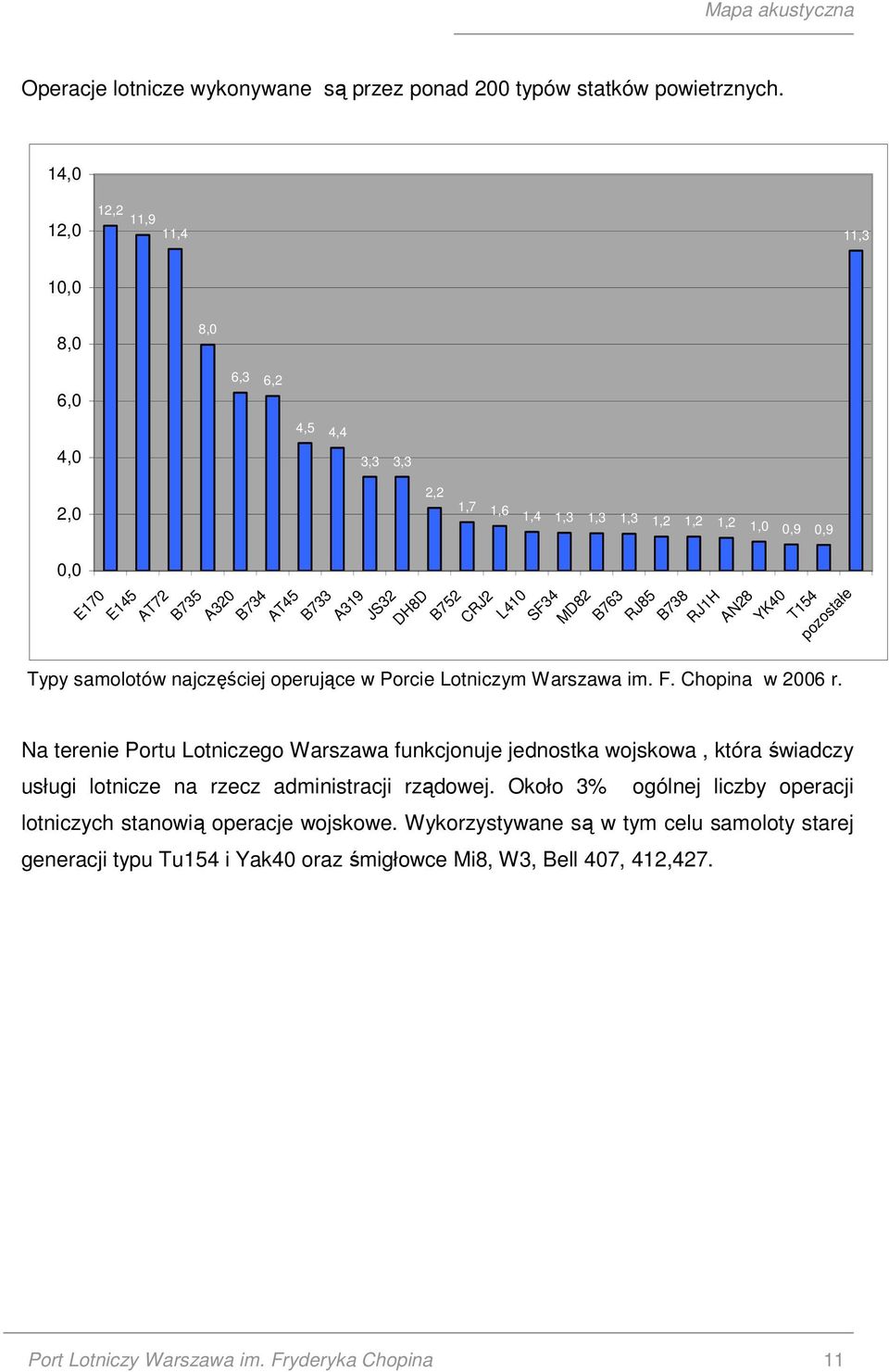 Mapa akustyczna

Operacje lotnicze wykonywane są przez ponad 200 typów statków powietrznych.

14,0
12,0
10,0
8,0
6,0
4,0
2,0
0,0

12,2 11,9 11,4 8,0 6,3 6,2 4,5 4,4 3,3 3,3 2,2 1,7 1,6 1,4 1,3 1,3 1,3 1,2 1,2 1,2 1,0 0,9 0,9 11,3

E170 E145 AT72 B735 A320 B734 AT45 B733 A319 JS32 DH8D B752 CRJ2 L410 SF34 MD82 B763 RJ85 B738 RJ1H AN28 YK40 T154 pozostałe

Typy samolotów najczęściej operujące w Porcie Lotniczym Warszawa im. F. Chopina w 2006 r.

Na terenie Portu Lotniczego Warszawa funkcjonuje jednostka wojskowa , która świadczy usługi lotnicze na rzecz administracji rządowej. Około 3% ogólnej liczby operacji lotniczych stanowią operacje wojskowe. Wykorzystywane są w tym celu samoloty starej generacji typu Tu154 i Yak40 oraz śmigłowce Mi8, W3, Bell 407, 412,427.

Port Lotniczy Warszawa im. Fryderyka Chopina 11